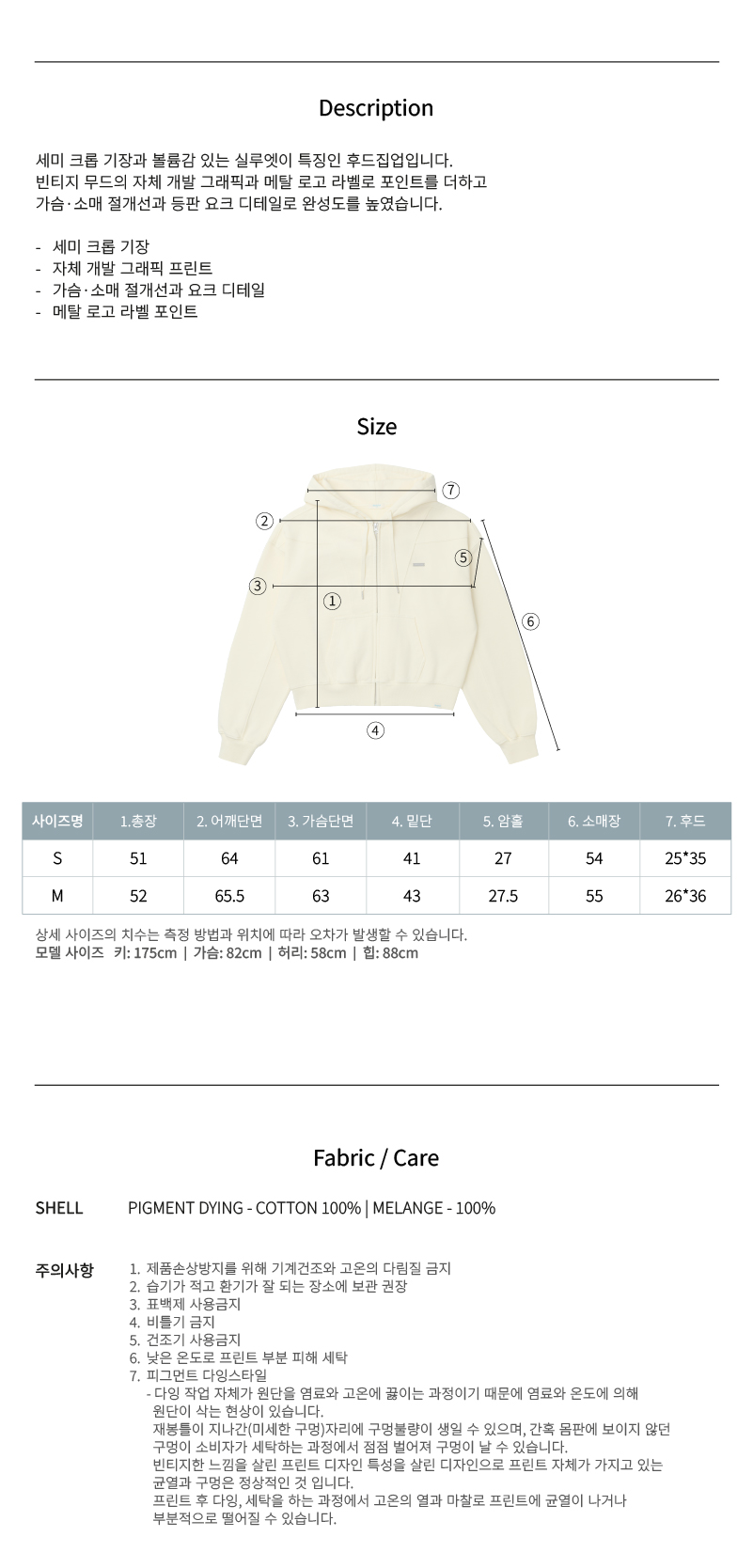 Description

세미 크롭 기장과 볼륨감 있는 실루엣이 특징인 후드집업입니다.
빈티지 무드의 자체 개발 그래픽과 메탈 로고 라벨로 포인트를 더하고
가슴·소매 절개선과 등판 요크 디테일로 완성도를 높였습니다.

- 세미 크롭 기장
- 자체 개발 그래픽 프린트
- 가슴·소매 절개선과 요크 디테일
- 메탈 로고 라벨 포인트

Size

⑦
②
⑤
③
①
⑥
④

| 사이즈명 | 1.총장 | 2. 어깨단면 | 3. 가슴단면 | 4. 밑단 | 5. 암홀 | 6. 소매장 | 7. 후드 |
|---|---|---|---|---|---|---|---|
| S | 51 | 64 | 61 | 41 | 27 | 54 | 25*35 |
| M | 52 | 65.5 | 63 | 43 | 27.5 | 55 | 26*36 |

상세 사이즈의 치수는 측정 방법과 위치에 따라 오차가 발생할 수 있습니다.
모델 사이즈 키: 175cm | 가슴: 82cm | 허리: 58cm | 힙: 88cm

Fabric / Care

SHELL PIGMENT DYING - COTTON 100% | MELANGE - 100%

주의사항
1. 제품손상방지를 위해 기계건조와 고온의 다림질 금지
2. 습기가 적고 환기가 잘 되는 장소에 보관 권장
3. 표백제 사용금지
4. 비틀기 금지
5. 건조기 사용금지
6. 낮은 온도로 프린트 부분 피해 세탁
7. 피그먼트 다잉스타일
- 다잉 작업 자체가 원단을 염료와 고온에 끓이는 과정이기 때문에 염료와 온도에 의해 원단이 삭는 현상이 있습니다.
재봉틀이 지나간(미세한 구멍)자리에 구멍불량이 생일 수 있으며, 간혹 몸판에 보이지 않던 구멍이 소비자가 세탁하는 과정에서 점점 벌어져 구멍이 날 수 있습니다.
빈티지한 느낌을 살린 프린트 디자인 특성을 살린 디자인으로 프린트 자체가 가지고 있는 균열과 구멍은 정상적인 것 입니다.
프린트 후 다잉, 세탁을 하는 과정에서 고온의 열과 마찰로 프린트에 균열이 나거나 부분적으로 떨어질 수 있습니다.